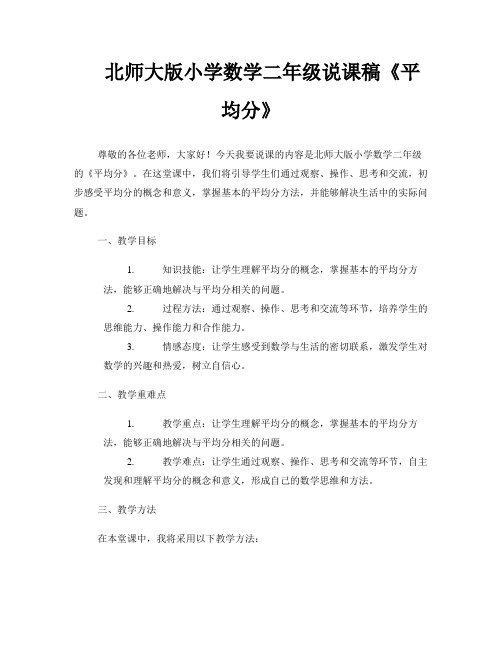 北师大版小学数学二年级说课稿《平均分》

尊敬的各位老师，大家好！今天我要说课的内容是北师大版小学数学二年级的《平均分》。在这堂课中，我们将引导学生们通过观察、操作、思考和交流，初步感受平均分的概念和意义，掌握基本的平均分方法，并能够解决生活中的实际问题。

一、教学目标

1. 知识技能：让学生理解平均分的概念，掌握基本的平均分方法，能够正确地解决与平均分相关的问题。

2. 过程方法：通过观察、操作、思考和交流等环节，培养学生的思维能力、操作能力和合作能力。

3. 情感态度：让学生感受到数学与生活的密切联系，激发学生对数学的兴趣和热爱，树立自信心。

二、教学重难点

1. 教学重点：让学生理解平均分的概念，掌握基本的平均分方法，能够正确地解决与平均分相关的问题。

2. 教学难点：让学生通过观察、操作、思考和交流等环节，自主发现和理解平均分的概念和意义，形成自己的数学思维和方法。

三、教学方法

在本堂课中，我将采用以下教学方法：